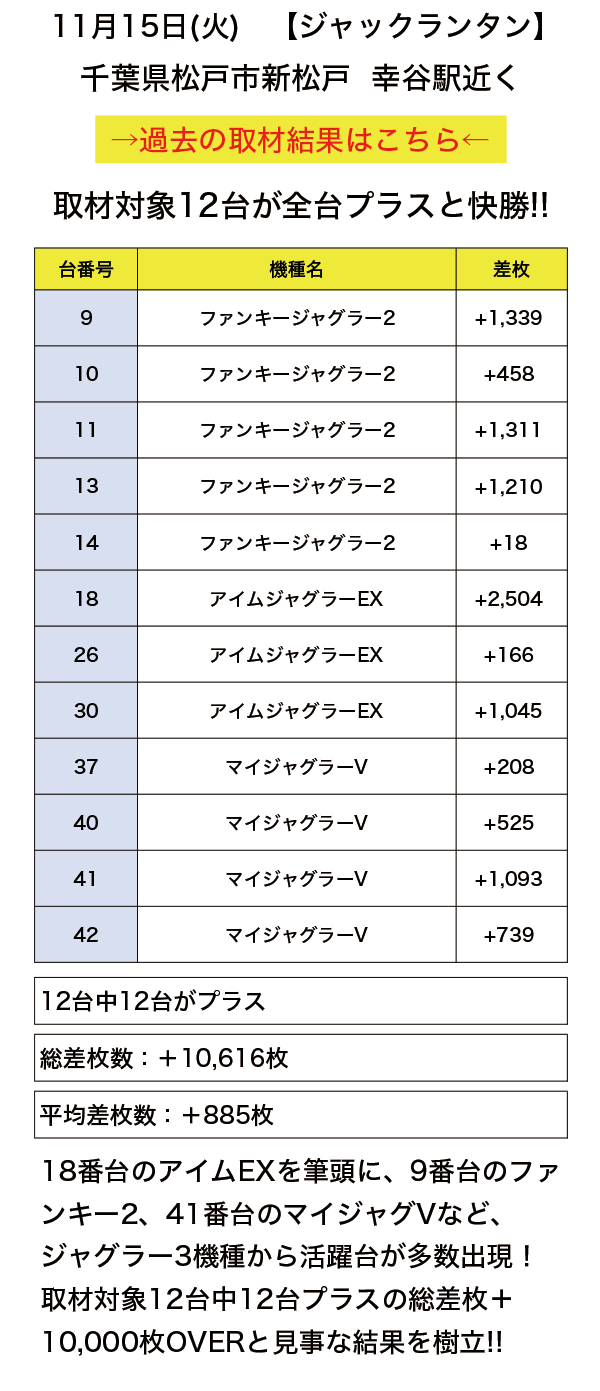 11月15日(火)　【ジャックランタン】
千葉県松戸市新松戸　幸谷駅近く

→過去の取材結果はこちら←

取材対象12台が全台プラスと快勝!!

| 台番号 | 機種名 | 差枚 |
|---|---|---|
| 9 | ファンキージャグラー2 | +1,339 |
| 10 | ファンキージャグラー2 | +458 |
| 11 | ファンキージャグラー2 | +1,311 |
| 13 | ファンキージャグラー2 | +1,210 |
| 14 | ファンキージャグラー2 | +18 |
| 18 | アイムジャグラーEX | +2,504 |
| 26 | アイムジャグラーEX | +166 |
| 30 | アイムジャグラーEX | +1,045 |
| 37 | マイジャグラーV | +208 |
| 40 | マイジャグラーV | +525 |
| 41 | マイジャグラーV | +1,093 |
| 42 | マイジャグラーV | +739 |

12台中12台がプラス

総差枚数：＋10,616枚

平均差枚数：＋885枚

18番台のアイムEXを筆頭に、9番台のファンキー2、41番台のマイジャグVなど、ジャグラー3機種から活躍台が多数出現！取材対象12台中12台プラスの総差枚＋10,000枚OVERと見事な結果を樹立!!